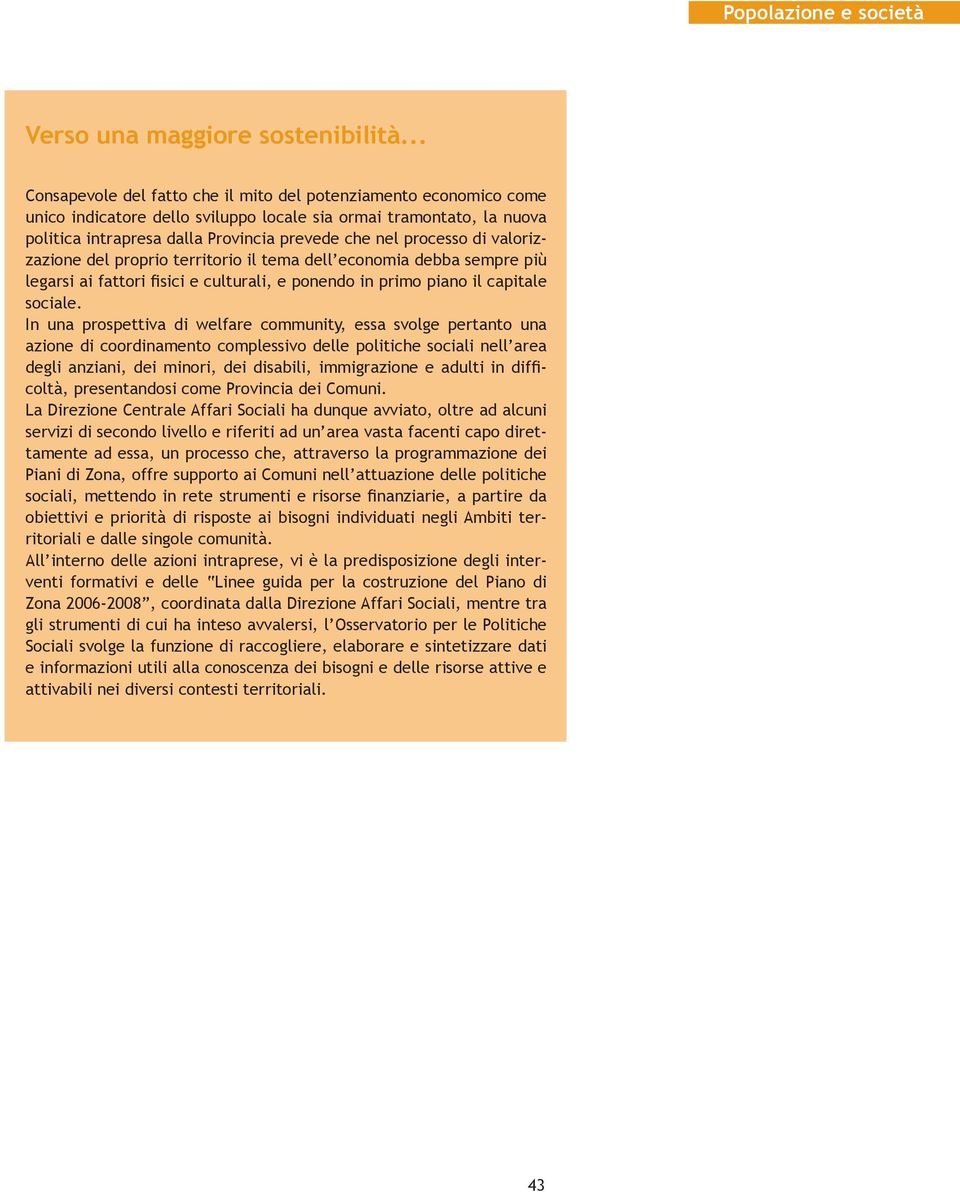 Popolazione e società

Verso una maggiore sostenibilità...

Consapevole del fatto che il mito del potenziamento economico come unico indicatore dello sviluppo locale sia ormai tramontato, la nuova politica intrapresa dalla Provincia prevede che nel processo di valorizzazione del proprio territorio il tema dell'economia debba sempre più legarsi ai fattori fisici e culturali, e ponendo in primo piano il capitale sociale.
In una prospettiva di welfare community, essa svolge pertanto una azione di coordinamento complessivo delle politiche sociali nell'area degli anziani, dei minori, dei disabili, immigrazione e adulti in difficoltà, presentandosi come Provincia dei Comuni.
La Direzione Centrale Affari Sociali ha dunque avviato, oltre ad alcuni servizi di secondo livello e riferiti ad un'area vasta facenti capo direttamente ad essa, un processo che, attraverso la programmazione dei Piani di Zona, offre supporto ai Comuni nell'attuazione delle politiche sociali, mettendo in rete strumenti e risorse finanziarie, a partire da obiettivi e priorità di risposte ai bisogni individuati negli Ambiti territoriali e dalle singole comunità.
All'interno delle azioni intraprese, vi è la predisposizione degli interventi formativi e delle "Linee guida per la costruzione del Piano di Zona 2006-2008", coordinata dalla Direzione Affari Sociali, mentre tra gli strumenti di cui ha inteso avvalersi, l'Osservatorio per le Politiche Sociali svolge la funzione di raccogliere, elaborare e sintetizzare dati e informazioni utili alla conoscenza dei bisogni e delle risorse attive e attivabili nei diversi contesti territoriali.

43